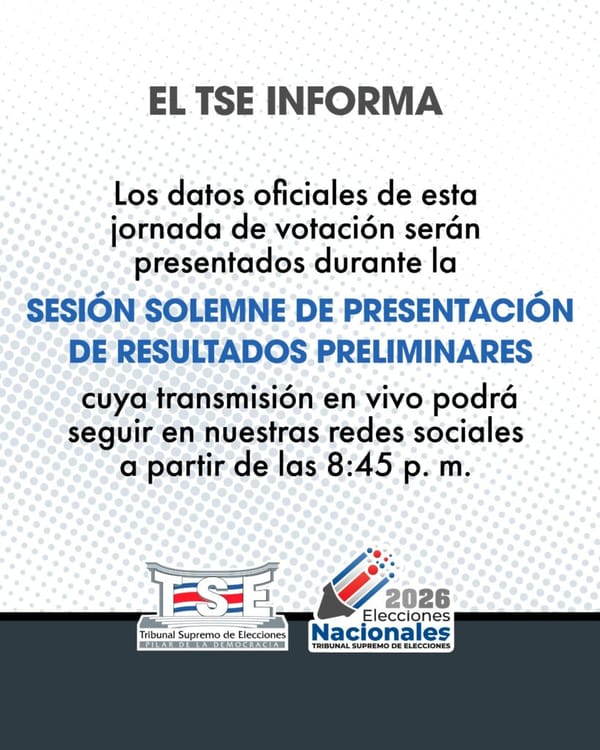 EL TSE INFORMA

Los datos oficiales de esta jornada de votación serán presentados durante la

SESIÓN SOLEMNE DE PRESENTACIÓN DE RESULTADOS PRELIMINARES

cuya transmisión en vivo podrá seguir en nuestras redes sociales a partir de las 8:45 p. m.

TSE
Tribunal Supremo de Elecciones
PILAR DE LA DEMOCRACIA

2026
Elecciones
Nacionales
TRIBUNAL SUPREMO DE ELECCIONES